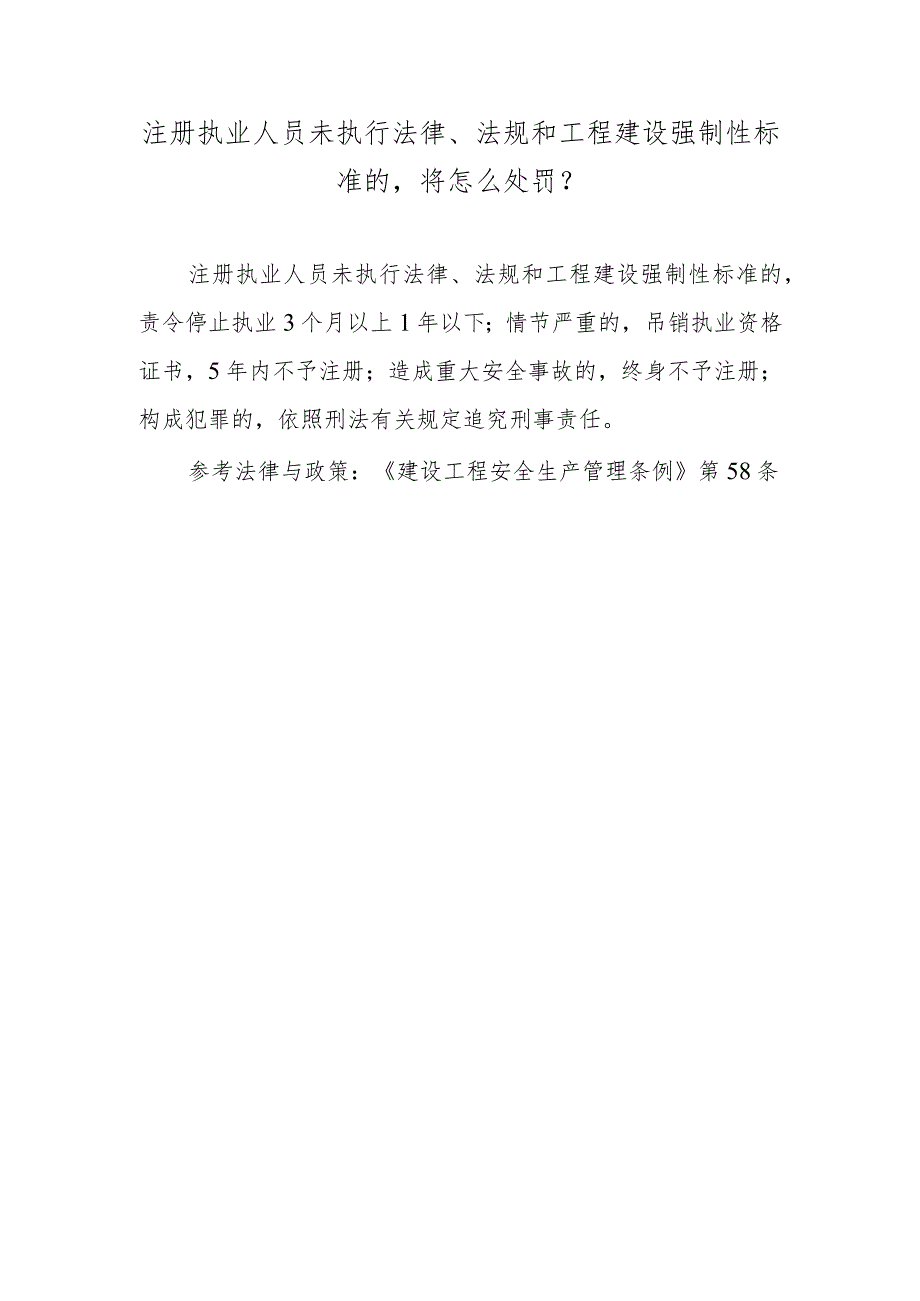 注册执业人员未执行法律、法规和工程建设强制性标准的，将怎么处罚？

注册执业人员未执行法律、法规和工程建设强制性标准的，责令停止执业3个月以上1年以下；情节严重的，吊销执业资格证书，5年内不予注册；造成重大安全事故的，终身不予注册；构成犯罪的，依照刑法有关规定追究刑事责任。

参考法律与政策：《建设工程安全生产管理条例》第58条